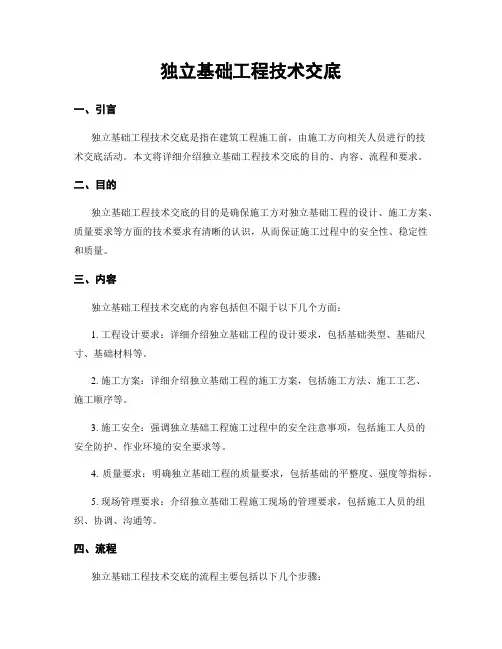 独立基础工程技术交底

一、引言

独立基础工程技术交底是指在建筑工程施工前，由施工方向相关人员进行的技术交底活动。本文将详细介绍独立基础工程技术交底的目的、内容、流程和要求。

二、目的

独立基础工程技术交底的目的是确保施工方对独立基础工程的设计、施工方案、质量要求等方面的技术要求有清晰的认识，从而保证施工过程中的安全性、稳定性和质量。

三、内容

独立基础工程技术交底的内容包括但不限于以下几个方面：

1. 工程设计要求：详细介绍独立基础工程的设计要求，包括基础类型、基础尺寸、基础材料等。

2. 施工方案：详细介绍独立基础工程的施工方案，包括施工方法、施工工艺、施工顺序等。

3. 施工安全：强调独立基础工程施工过程中的安全注意事项，包括施工人员的安全防护、作业环境的安全要求等。

4. 质量要求：明确独立基础工程的质量要求，包括基础的平整度、强度等指标。

5. 现场管理要求：介绍独立基础工程施工现场的管理要求，包括施工人员的组织、协调、沟通等。

四、流程

独立基础工程技术交底的流程主要包括以下几个步骤：